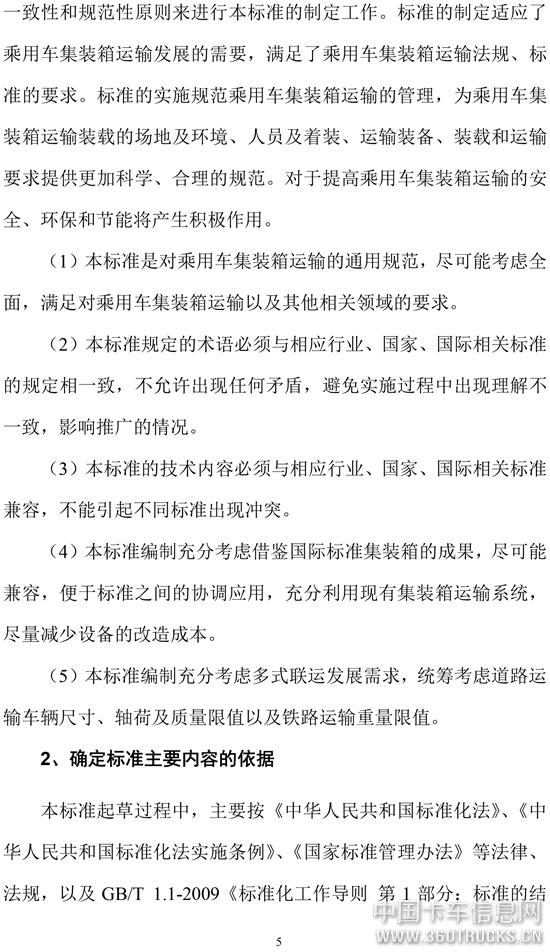 一致性和规范性原则来进行本标准的制定工作。标准的制定适应了乘用车集装箱运输发展的需要，满足了乘用车集装箱运输法规、标准的要求。标准的实施规范乘用车集装箱运输的管理，为乘用车集装箱运输装载的场地及环境、人员及着装、运输装备、装载和运输要求提供更加科学、合理的规范。对于提高乘用车集装箱运输的安全、环保和节能将产生积极作用。

（1）本标准是对乘用车集装箱运输的通用规范，尽可能考虑全面，满足对乘用车集装箱运输以及其他相关领域的要求。

（2）本标准规定的术语必须与相应行业、国家、国际相关标准的规定相一致，不允许出现任何矛盾，避免实施过程中出现理解不一致，影响推广的情况。

（3）本标准的技术内容必须与相应行业、国家、国际相关标准兼容，不能引起不同标准出现冲突。

（4）本标准编制充分考虑借鉴国际标准集装箱的成果，尽可能兼容，便于标准之间的协调应用，充分利用现有集装箱运输系统，尽量减少设备的改造成本。

（5）本标准编制充分考虑多式联运发展需求，统筹考虑道路运输车辆尺寸、轴荷及质量限值以及铁路运输重量限值。

2、确定标准主要内容的依据

本标准起草过程中，主要按《中华人民共和国标准化法》、《中华人民共和国标准化法实施条例》、《国家标准管理办法》等法律、法规，以及 GB/T 1.1-2009《标准化工作导则 第 1 部分：标准的结

5

中国卡车信息网
WWW.360TRUCKS.CN